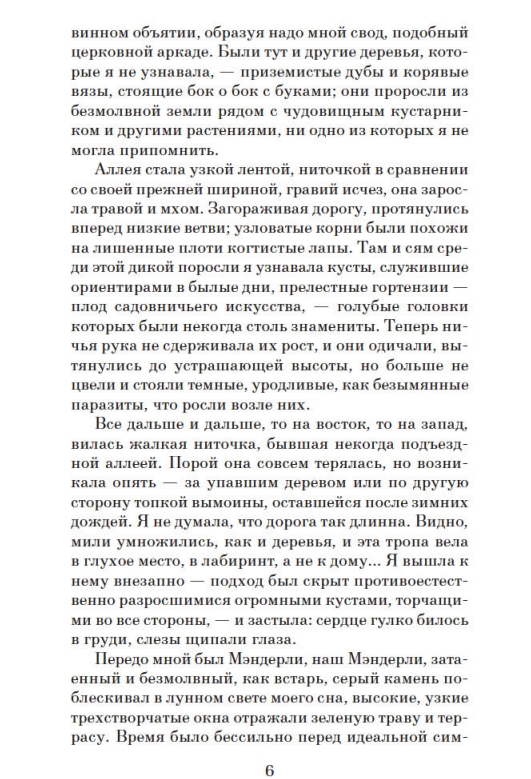 винном объятии, образуя надо мной свод, подобный церковной аркаде. Были тут и другие деревья, которые я не узнавала, — приземистые дубы и корявые вязы, стоящие бок о бок с буками; они проросли из безмолвной земли рядом с чудовищным кустарником и другими растениями, ни одно из которых я не могла припомнить.

Аллея стала узкой лентой, ниточкой в сравнении со своей прежней шириной, гравий исчез, она заросла травой и мхом. Загораживая дорогу, протянулись вперед низкие ветви; узловатые корни были похожи на лишенные плоти когтистые лапы. Там и сям среди этой дикой поросли я узнавала кусты, служившие ориентирами в былые дни, прелестные гортензии — плод садовничьего искусства, — голубые головки которых были некогда столь знамениты. Теперь ничья рука не сдерживала их рост, и они одичали, вытянулись до устрашающей высоты, но больше не цвели и стояли темные, уродливые, как безымянные паразиты, что росли возле них.

Все дальше и дальше, то на восток, то на запад, вилась жалкая ниточка, бывшая некогда подъездной аллеей. Порой она совсем терялась, но возникала опять — за упавшим деревом или по другую сторону топкой вымоины, оставшейся после зимних дождей. Я не думала, что дорога так длинна. Видно, мили умножились, как и деревья, и эта тропа вела в глухое место, в лабиринт, а не к дому... Я вышла к нему внезапно — подход был скрыт противоестественно разросшимися огромными кустами, торчащими во все стороны, — и застыла: сердце гулко билось в груди, слезы щипали глаза.

Передо мной был Мэндерли, наш Мэндерли, затаенный и безмолвный, как встарь, серый камень поблескивал в лунном свете моего сна, высокие, узкие трехстворчатые окна отражали зеленую траву и террасу. Время было бессильно перед идеальной сим-

6